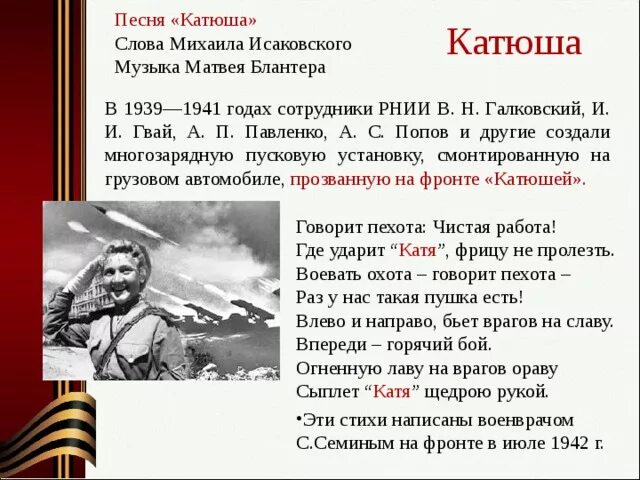 Песня «Катюша»
Слова Михаила Исаковского
Музыка Матвея Блантера

Катюша

В 1939—1941 годах сотрудники РНИИ В. Н. Галковский, И. И. Гвай, А. П. Павленко, А. С. Попов и другие создали многозарядную пусковую установку, смонтированную на грузовом автомобиле, прозванную на фронте «Катюшей».

Говорит пехота: Чистая работа!
Где ударит “Катя”, фрицу не пролезть.
Воевать охота – говорит пехота –
Раз у нас такая пушка есть!
Влево и направо, бьет врагов на славу.
Впереди – горячий бой.
Огненную лаву на врагов ораву
Сыплет “Катя” щедрою рукой.

•Эти стихи написаны военврачом С.Семиным на фронте в июле 1942 г.